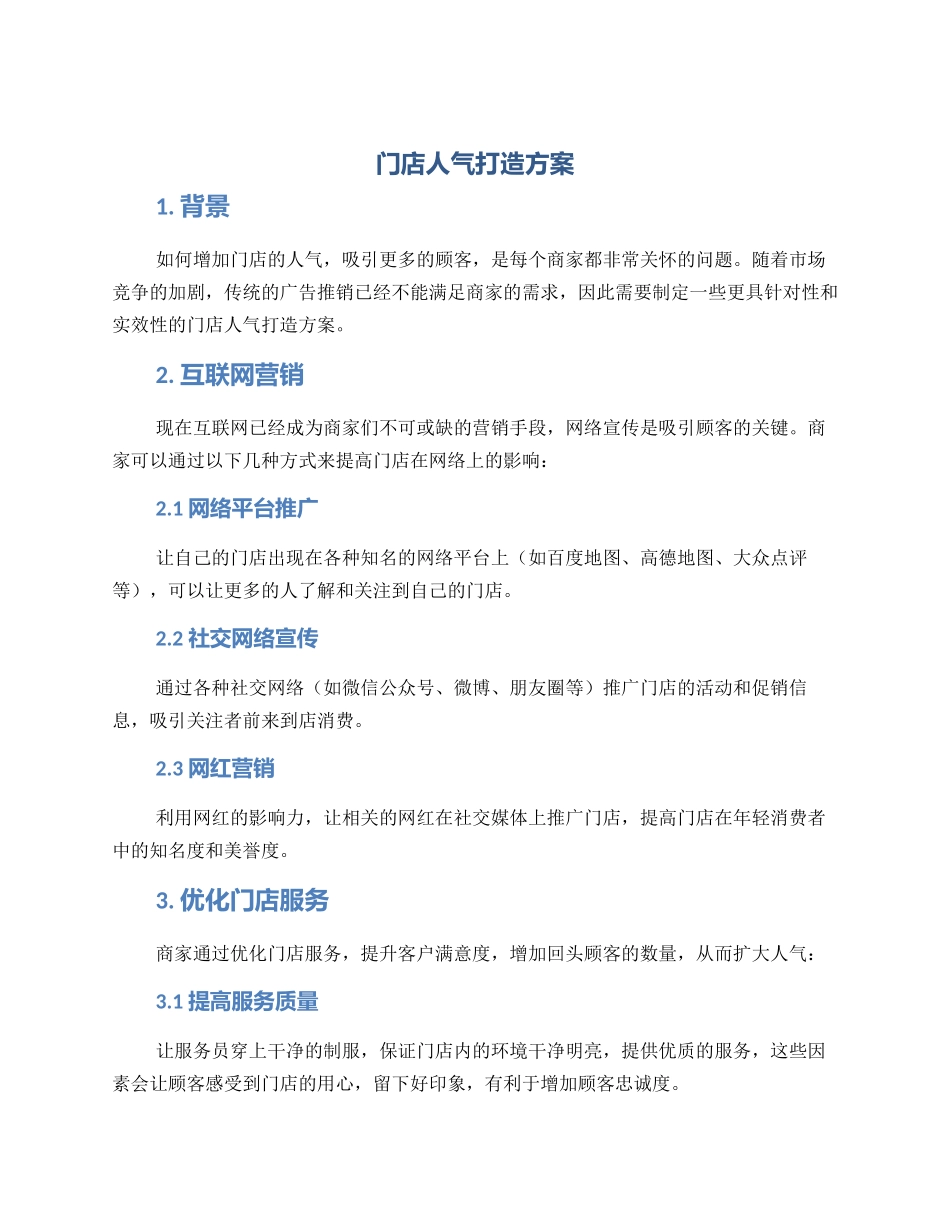 门店人气打造方案

1. 背景

如何增加门店的人气，吸引更多的顾客，是每个商家都非常关怀的问题。随着市场竞争的加剧，传统的广告推销已经不能满足商家的需求，因此需要制定一些更具针对性和实效性的门店人气打造方案。

2. 互联网营销

现在互联网已经成为商家们不可或缺的营销手段，网络宣传是吸引顾客的关键。商家可以通过以下几种方式来提高门店在网络上的影响：

2.1 网络平台推广

让自己的门店出现在各种知名的网络平台上（如百度地图、高德地图、大众点评等），可以让更多的人了解和关注到自己的门店。

2.2 社交网络宣传

通过各种社交网络（如微信公众号、微博、朋友圈等）推广门店的活动和促销信息，吸引关注者前来到店消费。

2.3 网红营销

利用网红的影响力，让相关的网红在社交媒体上推广门店，提高门店在年轻消费者中的知名度和美誉度。

3. 优化门店服务

商家通过优化门店服务，提升客户满意度，增加回头顾客的数量，从而扩大人气：

3.1 提高服务质量

让服务员穿上干净的制服，保证门店内的环境干净明亮，提供优质的服务，这些因素会让顾客感受到门店的用心，留下好印象，有利于增加顾客忠诚度。